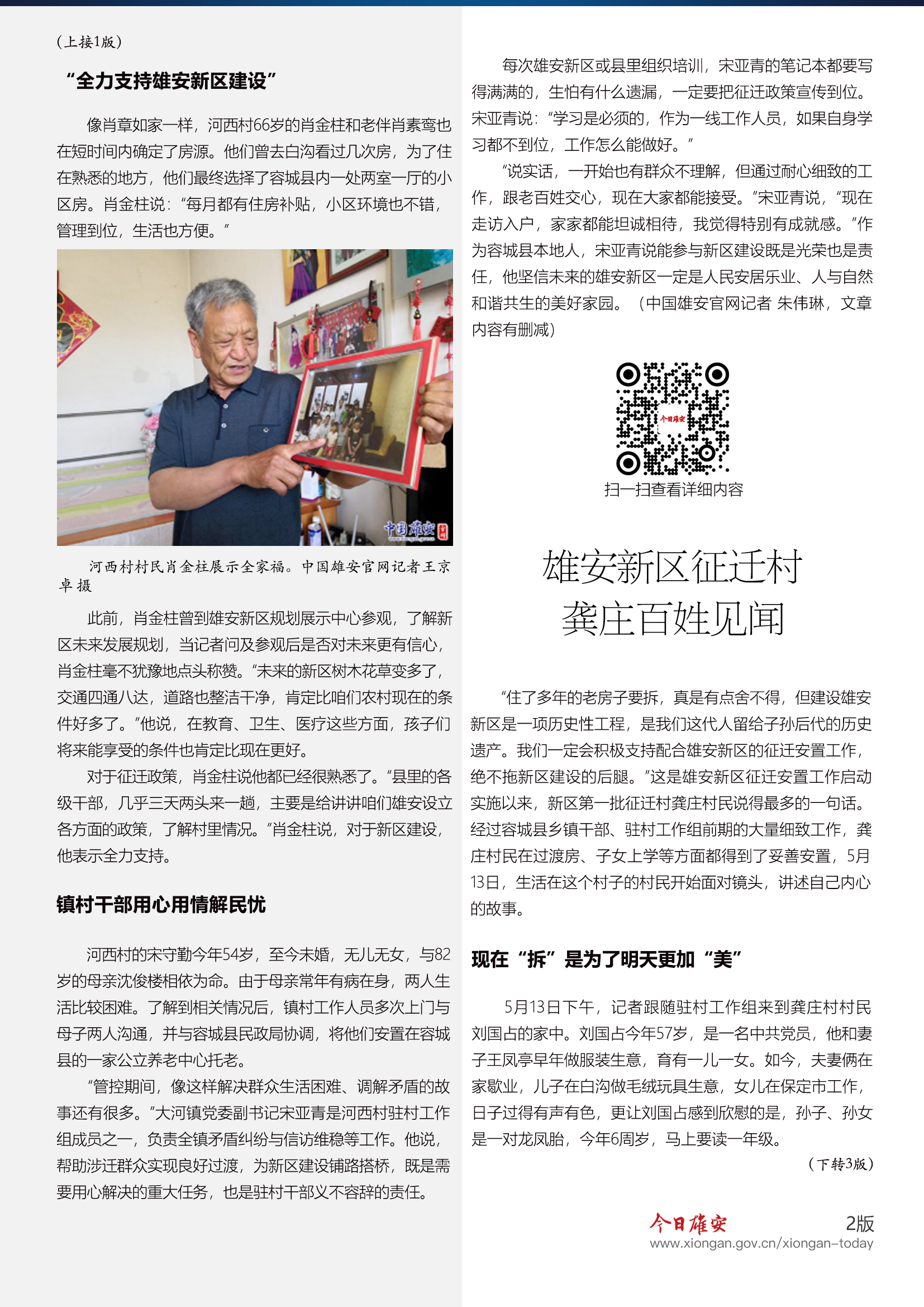 （上接1版）

“全力支持雄安新区建设”

像肖章如家一样，河西村66岁的肖金柱和老伴肖素鸾也在短时间内确定了房源。他们曾去白沟看过几次房，为了住在熟悉的地方，他们最终选择了容城县内一处两室一厅的小区房。肖金柱说：“每月都有住房补贴，小区环境也不错，管理到位，生活也方便。”

中国雄安

河西村村民肖金柱展示全家福。中国雄安官网记者王京卓 摄

此前，肖金柱曾到雄安新区规划展示中心参观，了解新区未来发展规划，当记者问及参观后是否对未来更有信心，肖金柱毫不犹豫地点头称赞。“未来的新区树木花草变多了，交通四通八达，道路也整洁干净，肯定比咱们农村现在的条件好多了。”他说，在教育、卫生、医疗这些方面，孩子们将来能享受的条件也肯定比现在更好。

对于征迁政策，肖金柱说他都已经很熟悉了。“县里的各级干部，几乎三天两头来一趟，主要是给讲讲咱们雄安设立各方面的政策，了解村里情况。”肖金柱说，对于新区建设，他表示全力支持。

镇村干部用心用情解民忧

河西村的宋守勤今年54岁，至今未婚，无儿无女，与82岁的母亲沈俊楼相依为命。由于母亲常年有病在身，两人生活比较困难。了解到相关情况后，镇村工作人员多次上门与母子两人沟通，并与容城县民政局协调，将他们安置在容城县的一家公立养老中心托老。

“管控期间，像这样解决群众生活困难、调解矛盾的故事还有很多。”大河镇党委副书记宋亚青是河西村驻村工作组成员之一，负责全镇矛盾纠纷与信访维稳等工作。他说，帮助涉迁群众实现良好过渡，为新区建设铺路搭桥，既是需要用心解决的重大任务，也是驻村干部义不容辞的责任。

每次雄安新区或县里组织培训，宋亚青的笔记本都要写得满满的，生怕有什么遗漏，一定要把征迁政策宣传到位。宋亚青说：“学习是必须的，作为一线工作人员，如果自身学习都不到位，工作怎么能做好。”

“说实话，一开始也有群众不理解，但通过耐心细致的工作，跟老百姓交心，现在大家都能接受。”宋亚青说，“现在走访入户，家家都能坦诚相待，我觉得特别有成就感。”作为容城县本地人，宋亚青说能参与新区建设既是光荣也是责任，他坚信未来的雄安新区一定是人民安居乐业、人与自然和谐共生的美好家园。（中国雄安官网记者 朱伟琳，文章内容有删减）

今日雄安

扫一扫查看详细内容

雄安新区征迁村
龚庄百姓见闻

“住了多年的老房子要拆，真是有点舍不得，但建设雄安新区是一项历史性工程，是我们这代人留给子孙后代的历史遗产。我们一定会积极支持配合雄安新区的征迁安置工作，绝不拖新区建设的后腿。”这是雄安新区征迁安置工作启动实施以来，新区第一批征迁村龚庄村民说得最多的一句话。经过容城县乡镇干部、驻村工作组前期的大量细致工作，龚庄村民在过渡房、子女上学等方面都得到了妥善安置，5月13日，生活在这个村子的村民开始面对镜头，讲述自己内心的故事。

现在“拆”是为了明天更加“美”

5月13日下午，记者跟随驻村工作组来到龚庄村村民刘国占的家中。刘国占今年57岁，是一名中共党员，他和妻子王凤亭早年做服装生意，育有一儿一女。如今，夫妻俩在家歇业，儿子在白沟做毛绒玩具生意，女儿在保定市工作，日子过得有声有色，更让刘国占感到欣慰的是，孙子、孙女是一对龙凤胎，今年6周岁，马上要读一年级。

（下转3版）

今日雄安 2版
www.xiongan.gov.cn/xiongan-today